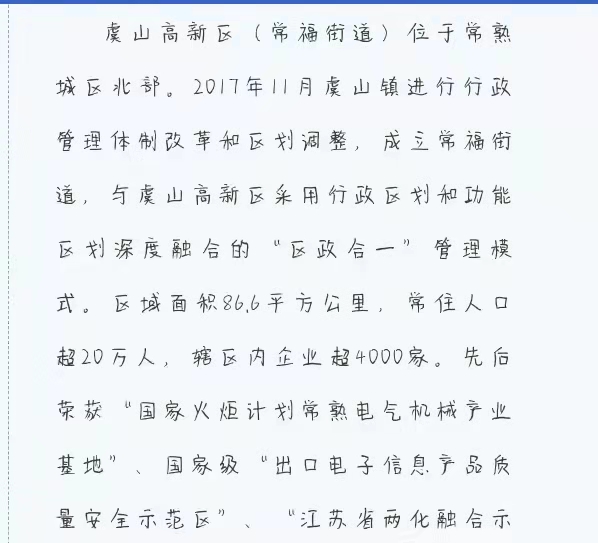 虞山高新区（常福街道）位于常熟城区北部。2017年11月虞山镇进行行政管理体制改革和区划调整，成立常福街道，与虞山高新区采用行政区划和功能区划深度融合的“区政合一”管理模式。区域面积86.6平方公里，常住人口超20万人，辖区内企业超4000家。先后荣获“国家火炬计划常熟电气机械产业基地”、国家级“出口电子信息产品质量安全示范区”、“江苏省两化融合示